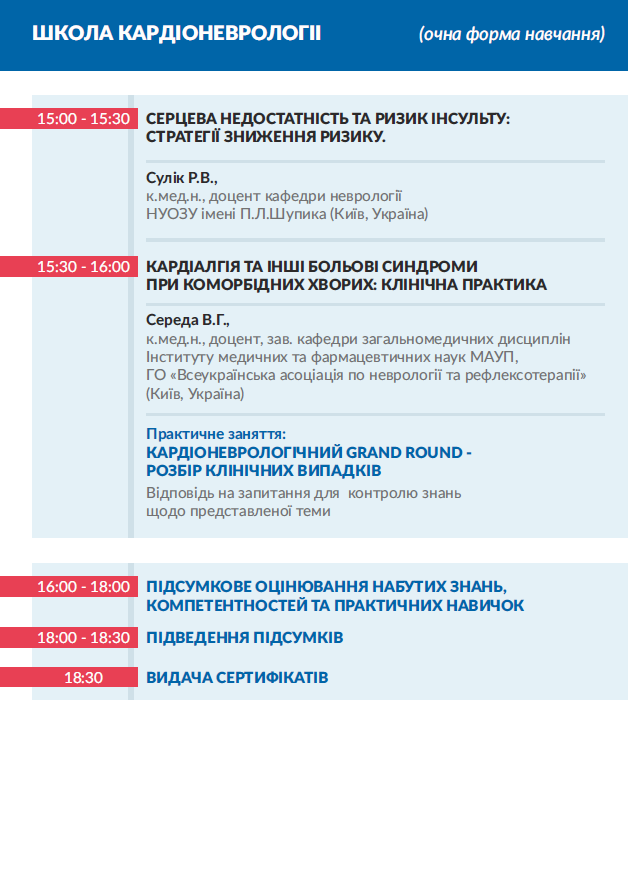 ШКОЛА КАРДІОНЕВРОЛОГІЇ (очна форма навчання)

15:00 - 15:30 СЕРЦЕВА НЕДОСТАТНІСТЬ ТА РИЗИК ІНСУЛЬТУ: СТРАТЕГІЇ ЗНИЖЕННЯ РИЗИКУ.

Сулік Р.В.,
к.мед.н., доцент кафедри неврології
НУОЗУ імені П.Л.Шупика (Київ, Україна)

15:30 - 16:00 КАРДІАЛГІЯ ТА ІНШІ БОЛЬОВІ СИНДРОМИ ПРИ КОМОРБІДНИХ ХВОРИХ: КЛІНІЧНА ПРАКТИКА

Середа В.Г.,
к.мед.н., доцент, зав. кафедри загальномедичних дисциплін
Інституту медичних та фармацевтичних наук МАУП,
ГО «Всеукраїнська асоціація по неврології та рефлексотерапії»
(Київ, Україна)

Практичне заняття:
КАРДІОНЕВРОЛОГІЧНИЙ GRAND ROUND - РОЗБІР КЛІНІЧНИХ ВИПАДКІВ
Відповідь на запитання для контролю знань щодо представленої теми

16:00 - 18:00 ПІДСУМКОВЕ ОЦІНЮВАННЯ НАБУТИХ ЗНАНЬ, КОМПЕТЕНТНОСТЕЙ ТА ПРАКТИЧНИХ НАВИЧОК

18:00 - 18:30 ПІДВЕДЕННЯ ПІДСУМКІВ

18:30 ВИДАЧА СЕРТИФІКАТІВ